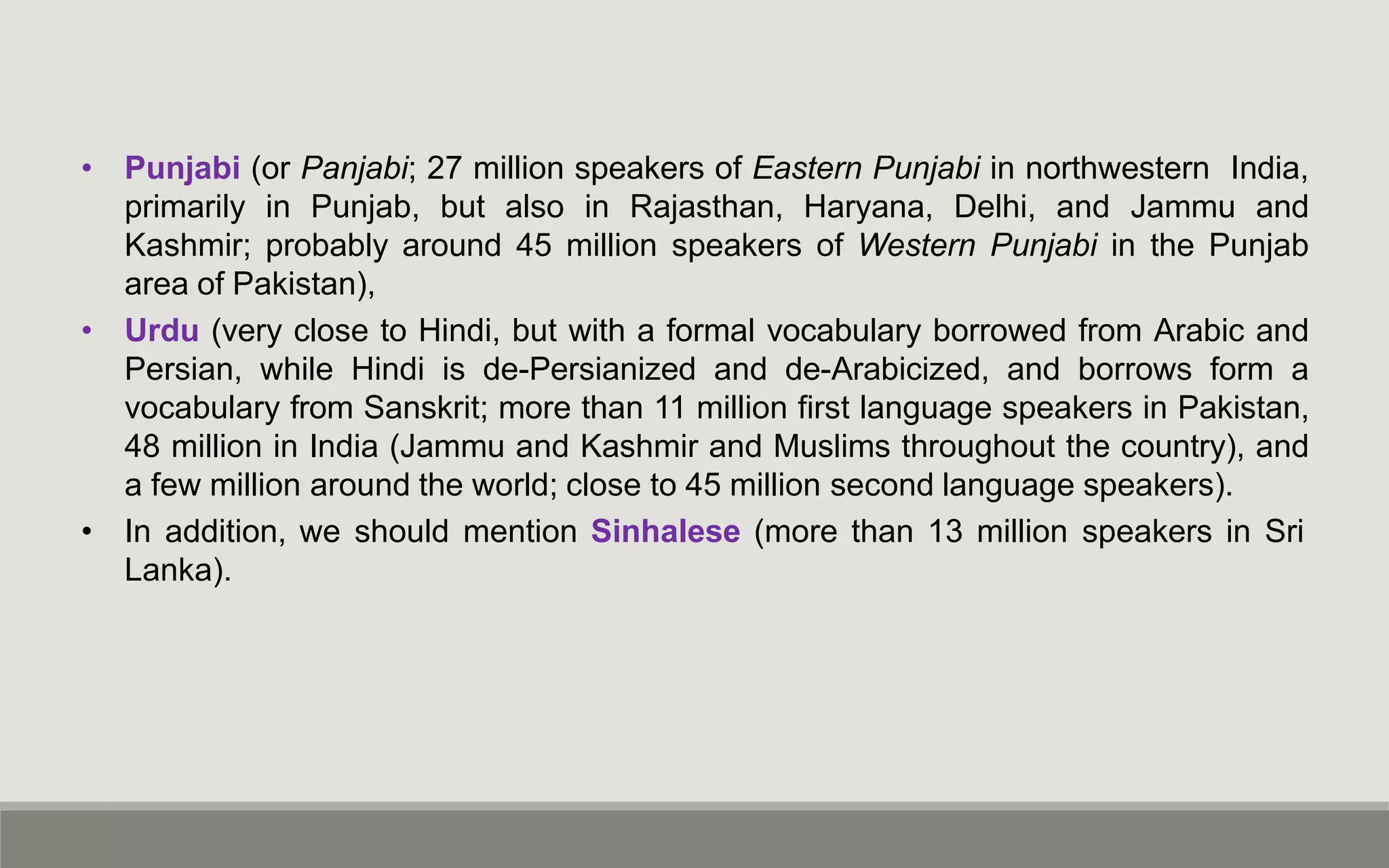 • Punjabi (or Panjabi; 27 million speakers of Eastern Punjabi in northwestern India, primarily in Punjab, but also in Rajasthan, Haryana, Delhi, and Jammu and Kashmir; probably around 45 million speakers of Western Punjabi in the Punjab area of Pakistan),

• Urdu (very close to Hindi, but with a formal vocabulary borrowed from Arabic and Persian, while Hindi is de-Persianized and de-Arabicized, and borrows form a vocabulary from Sanskrit; more than 11 million first language speakers in Pakistan, 48 million in India (Jammu and Kashmir and Muslims throughout the country), and a few million around the world; close to 45 million second language speakers).

• In addition, we should mention Sinhalese (more than 13 million speakers in Sri Lanka).